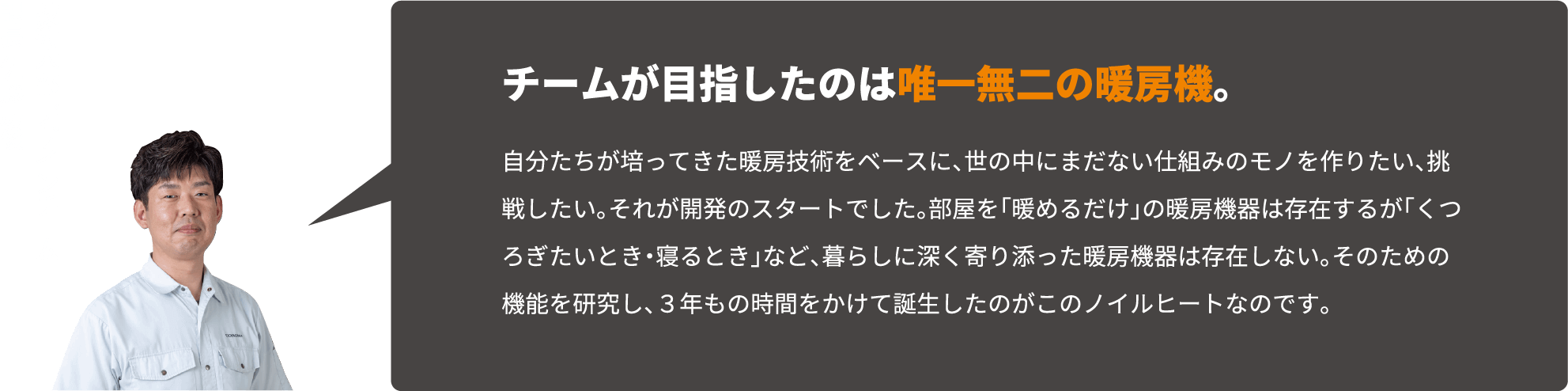 チームが目指したのは唯一無二の暖房機。

自分たちが培ってきた暖房技術をベースに、世の中にまだない仕組みのモノを作りたい、挑戦したい。それが開発のスタートでした。部屋を「暖めるだけ」の暖房機器は存在するが「くつろぎたいとき・寝るとき」など、暮らしに深く寄り添った暖房機器は存在しない。そのための機能を研究し、３年もの時間をかけて誕生したのがこのノイルヒートなのです。